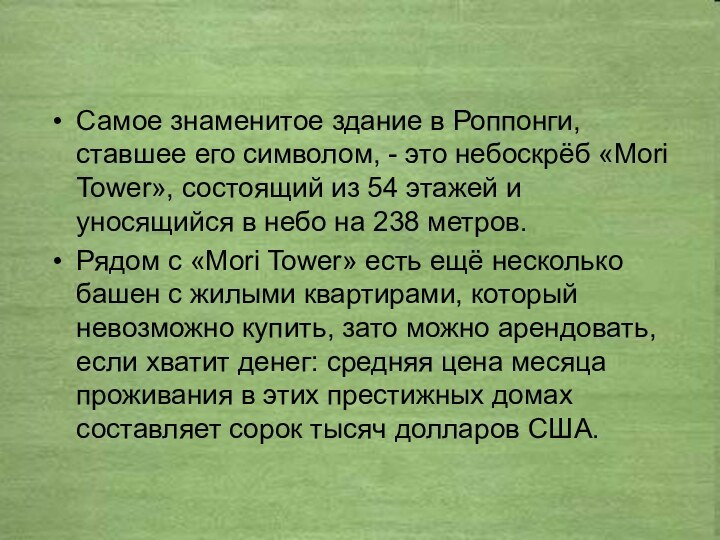 • Самое знаменитое здание в Роппонги, ставшее его символом, - это небоскрёб «Mori Tower», состоящий из 54 этажей и уносящийся в небо на 238 метров.
• Рядом с «Mori Tower» есть ещё несколько башен с жилыми квартирами, который невозможно купить, зато можно арендовать, если хватит денег: средняя цена месяца проживания в этих престижных домах составляет сорок тысяч долларов США.